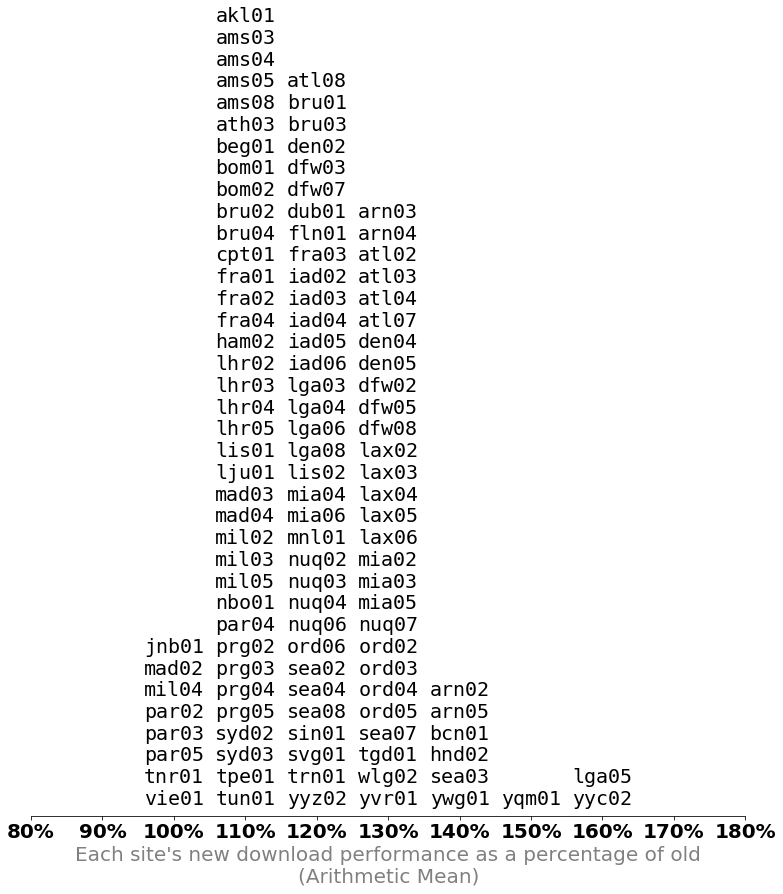 akl01
ams03
ams04
ams05 atl08
ams08 bru01
ath03 bru03
beg01 den02
bom01 dfw03
bom02 dfw07
bru02 dub01 arn03
bru04 fln01 arn04
cpt01 fra03 atl02
fra01 iad02 atl03
fra02 iad03 atl04
fra04 iad04 atl07
ham02 iad05 den04
lhr02 iad06 den05
lhr03 lga03 dfw02
lhr04 lga04 dfw05
lhr05 lga06 dfw08
lis01 lga08 lax02
lju01 lis02 lax03
mad03 mia04 lax04
mad04 mia06 lax05
mil02 mnl01 lax06
mil03 nuq02 mia02
mil05 nuq03 mia03
nbo01 nuq04 mia05
par04 nuq06 nuq07
jnb01 prg02 ord06 ord02
mad02 prg03 sea02 ord03
mil04 prg04 sea04 ord04 arn02
par02 prg05 sea08 ord05 arn05
par03 syd02 sin01 sea07 bcn01
par05 syd03 svg01 tgd01 hnd02
tnr01 tpe01 trn01 wlg02 sea03 lga05
vie01 tun01 yyz02 yvr01 ywg01 yqm01 yyc02

80% 90% 100% 110% 120% 130% 140% 150% 160% 170% 180%

Each site's new download performance as a percentage of old
(Arithmetic Mean)